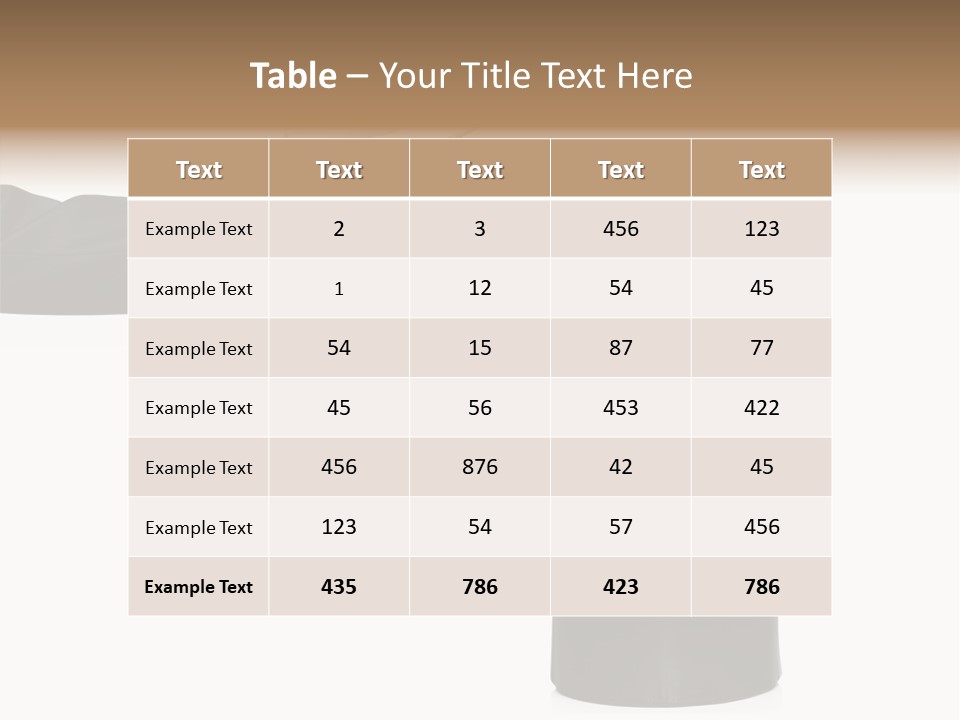 Table – Your Title Text Here

| Text | Text | Text | Text | Text |
|---|---|---|---|---|
| Example Text | 2 | 3 | 456 | 123 |
| Example Text | 1 | 12 | 54 | 45 |
| Example Text | 54 | 15 | 87 | 77 |
| Example Text | 45 | 56 | 453 | 422 |
| Example Text | 456 | 876 | 42 | 45 |
| Example Text | 123 | 54 | 57 | 456 |
| Example Text | 435 | 786 | 423 | 786 |